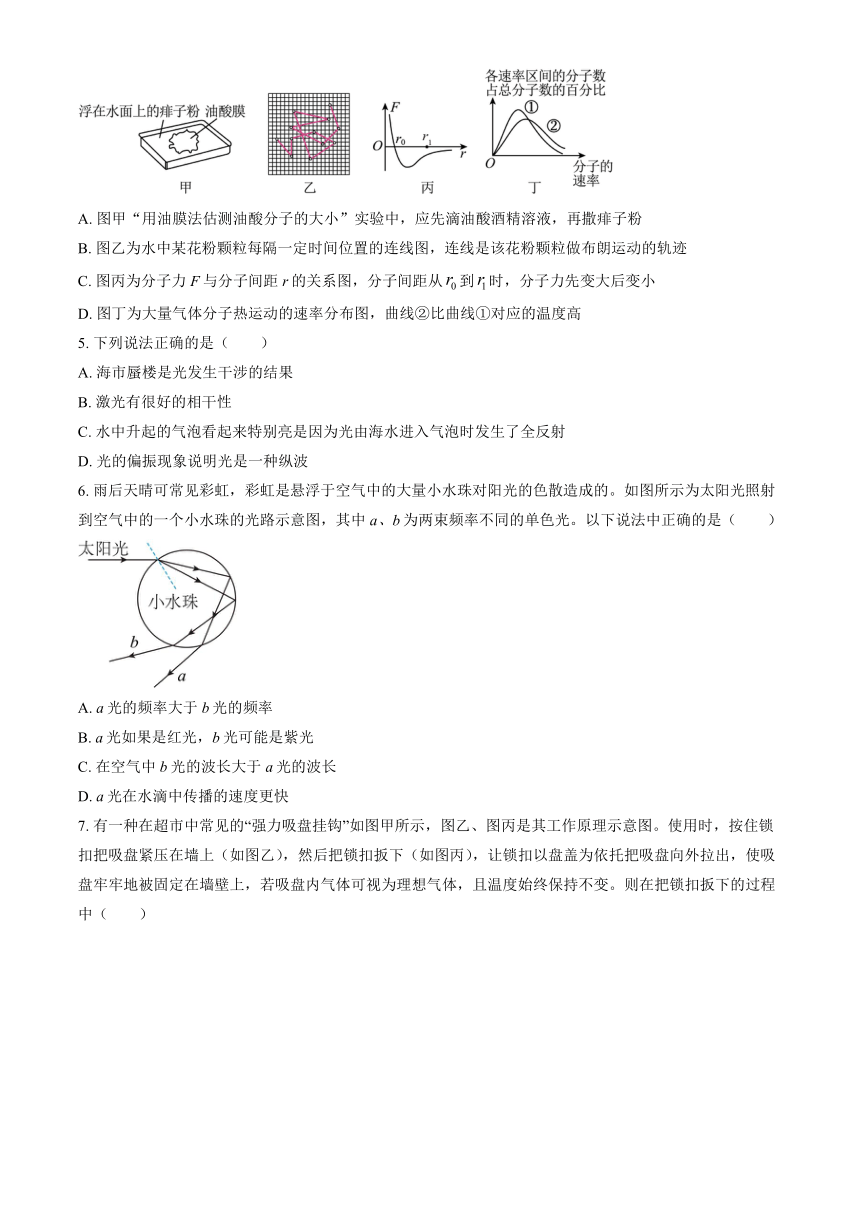 浮在水面上的痱子粉 油酸膜

甲

乙

$F$

$O$ $r_0$ $r_1$ $r$

丙

各速率区间的分子数占总分子数的百分比

①

②

$O$

分子的速率

丁

A. 图甲“用油膜法估测油酸分子的大小”实验中，应先滴油酸酒精溶液，再撒痱子粉

B. 图乙为水中某花粉颗粒每隔一定时间位置的连线图，连线是该花粉颗粒做布朗运动的轨迹

C. 图丙为分子力 $F$ 与分子间距 $r$ 的关系图，分子间距从 $r_0$ 到 $r_1$ 时，分子力先变大后变小

D. 图丁为大量气体分子热运动的速率分布图，曲线②比曲线①对应的温度高

5. 下列说法正确的是（　　）

A. 海市蜃楼是光发生干涉的结果

B. 激光有很好的相干性

C. 水中升起的气泡看起来特别亮是因为光由海水进入气泡时发生了全反射

D. 光的偏振现象说明光是一种纵波

6. 雨后天晴可常见彩虹，彩虹是悬浮于空气中的大量小水珠对阳光的色散造成的。如图所示为太阳光照射到空气中的一个小水珠的光路示意图，其中 $a$、$b$ 为两束频率不同的单色光。以下说法中正确的是（　　）

太阳光

小水珠

$b$

$a$

A. $a$ 光的频率大于 $b$ 光的频率

B. $a$ 光如果是红光，$b$ 光可能是紫光

C. 在空气中 $b$ 光的波长大于 $a$ 光的波长

D. $a$ 光在水滴中传播的速度更快

7. 有一种在超市中常见的“强力吸盘挂钩”如图甲所示，图乙、图丙是其工作原理示意图。使用时，按住锁扣把吸盘紧压在墙上（如图乙），然后把锁扣扳下（如图丙），让锁扣以盘盖为依托把吸盘向外拉出，使吸盘牢牢地被固定在墙壁上，若吸盘内气体可视为理想气体，且温度始终保持不变。则在把锁扣扳下的过程中（　　）